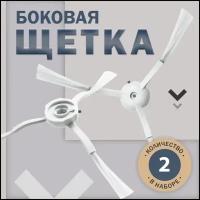 БОКОВАЯ
ЩЕТКА

КОЛИЧЕСТВО
2
В НАБОРЕ